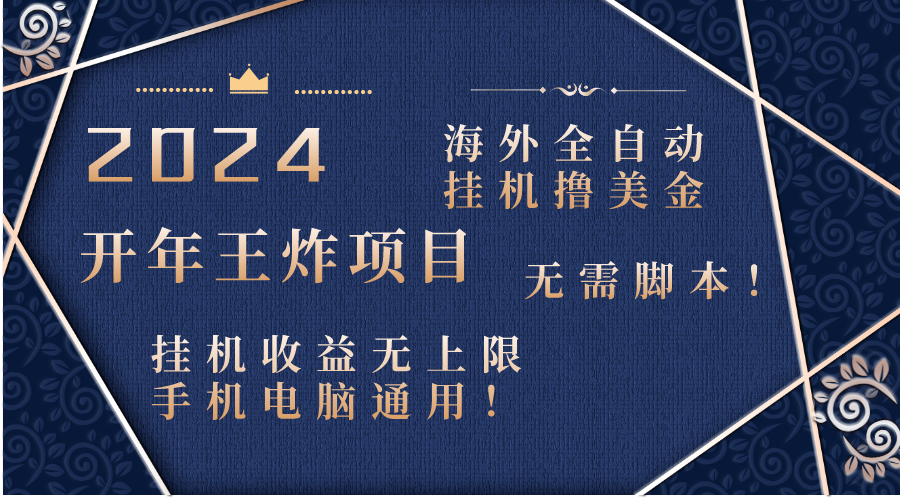 2024

海外全自动
挂机撸美金

开年王炸项目

无需脚本！

挂机收益无上限
手机电脑通用！